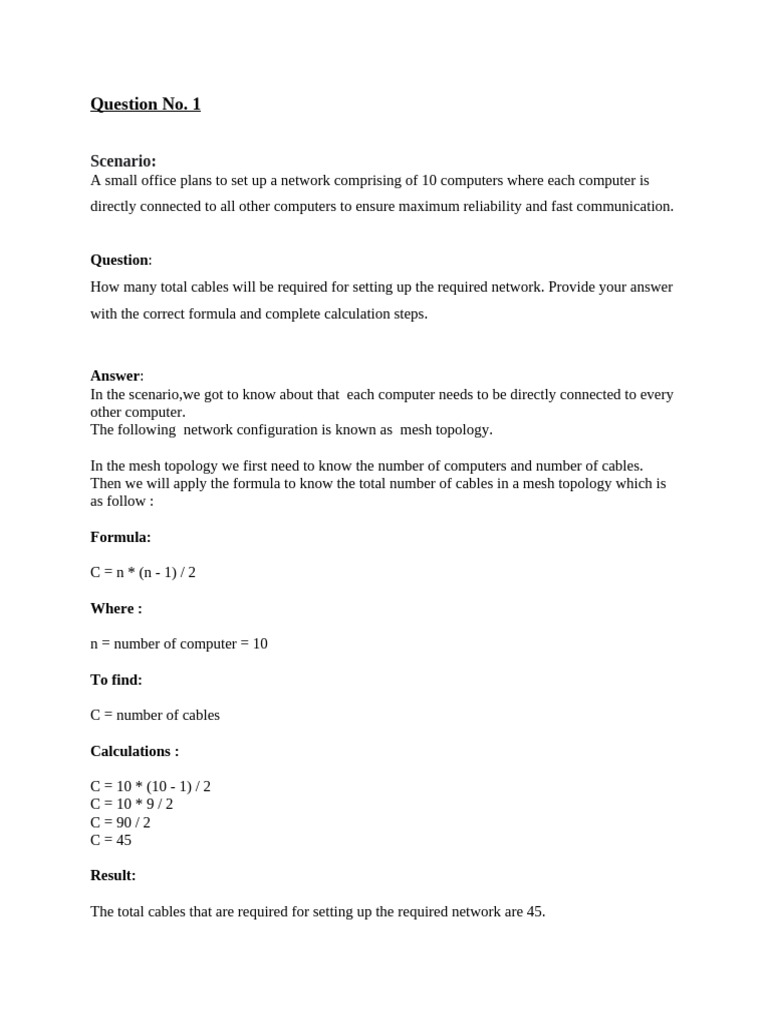 Question No. 1

Scenario:
A small office plans to set up a network comprising of 10 computers where each computer is directly connected to all other computers to ensure maximum reliability and fast communication.

Question:
How many total cables will be required for setting up the required network. Provide your answer with the correct formula and complete calculation steps.

Answer:
In the scenario,we got to know about that each computer needs to be directly connected to every other computer.
The following network configuration is known as mesh topology.

In the mesh topology we first need to know the number of computers and number of cables. Then we will apply the formula to know the total number of cables in a mesh topology which is as follow :

Formula:

$C = n * (n - 1) / 2$

Where :

n = number of computer = 10

To find:

C = number of cables

Calculations :

$C = 10 * (10 - 1) / 2$
$C = 10 * 9 / 2$
$C = 90 / 2$
$C = 45$

Result:

The total cables that are required for setting up the required network are 45.